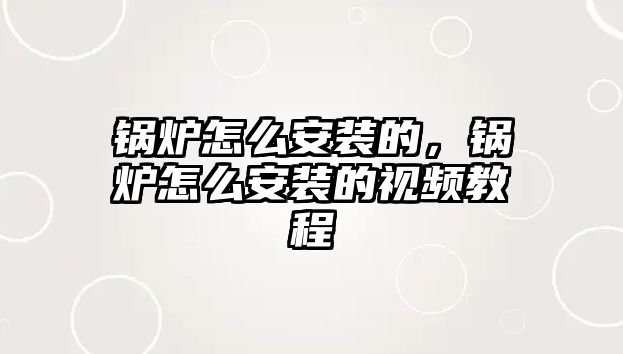 锅炉怎么安装的，锅炉怎么安装的视频教程